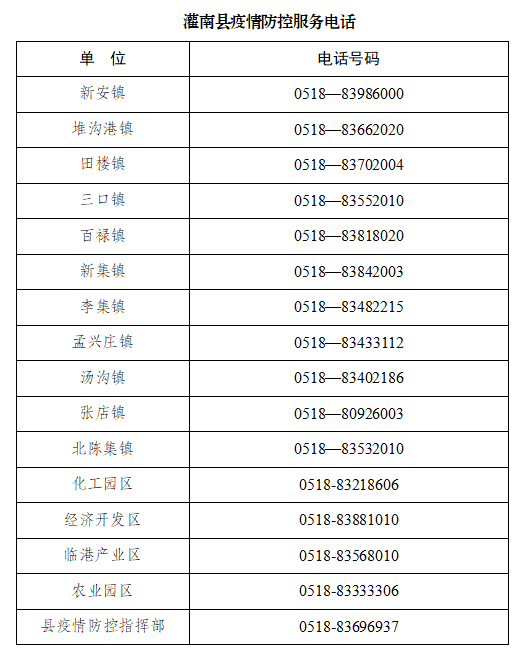 灌南县疫情防控服务电话

| 单　位 | 电话号码 |
|---|---|
| 新安镇 | 0518—83986000 |
| 堆沟港镇 | 0518—83662020 |
| 田楼镇 | 0518—83702004 |
| 三口镇 | 0518—83552010 |
| 百禄镇 | 0518—83818020 |
| 新集镇 | 0518—83842003 |
| 李集镇 | 0518—83482215 |
| 孟兴庄镇 | 0518—83433112 |
| 汤沟镇 | 0518—83402186 |
| 张店镇 | 0518—80926003 |
| 北陈集镇 | 0518—83532010 |
| 化工园区 | 0518-83218606 |
| 经济开发区 | 0518-83881010 |
| 临港产业区 | 0518-83568010 |
| 农业园区 | 0518-83333306 |
| 县疫情防控指挥部 | 0518-83696937 |